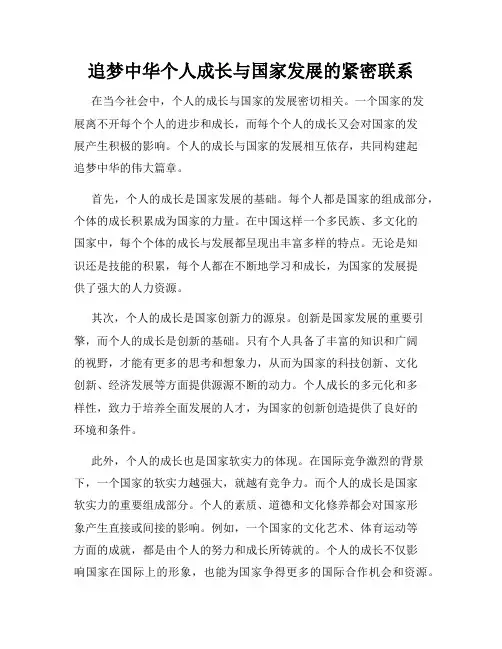 追梦中华个人成长与国家发展的紧密联系

在当今社会中，个人的成长与国家的发展密切相关。一个国家的发展离不开每个个人的进步和成长，而每个个人的成长又会对国家的发展产生积极的影响。个人的成长与国家的发展相互依存，共同构建起追梦中华的伟大篇章。

首先，个人的成长是国家发展的基础。每个人都是国家的组成部分，个体的成长积累成为国家的力量。在中国这样一个多民族、多文化的国家中，每个个体的成长与发展都呈现出丰富多样的特点。无论是知识还是技能的积累，每个人都在不断地学习和成长，为国家的发展提供了强大的人力资源。

其次，个人的成长是国家创新力的源泉。创新是国家发展的重要引擎，而个人的成长是创新的基础。只有个人具备了丰富的知识和广阔的视野，才能有更多的思考和想象力，从而为国家的科技创新、文化创新、经济发展等方面提供源源不断的动力。个人成长的多元化和多样性，致力于培养全面发展的人才，为国家的创新创造提供了良好的环境和条件。

此外，个人的成长也是国家软实力的体现。在国际竞争激烈的背景下，一个国家的软实力越强大，就越有竞争力。而个人的成长是国家软实力的重要组成部分。个人的素质、道德和文化修养都会对国家形象产生直接或间接的影响。例如，一个国家的文化艺术、体育运动等方面的成就，都是由个人的努力和成长所铸就的。个人的成长不仅影响国家在国际上的形象，也能为国家争得更多的国际合作机会和资源。